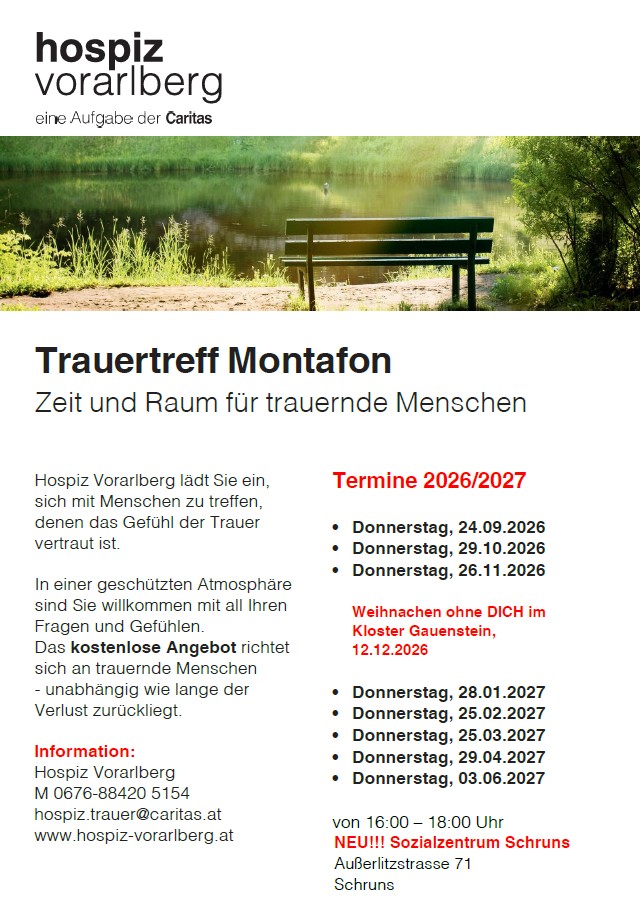 hospiz
vorarlberg
eine Aufgabe der Caritas

Trauertreff Montafon
Zeit und Raum für trauernde Menschen

Hospiz Vorarlberg lädt Sie ein, sich mit Menschen zu treffen, denen das Gefühl der Trauer vertraut ist.

In einer geschützten Atmosphäre sind Sie willkommen mit all Ihren Fragen und Gefühlen.
Das kostenlose Angebot richtet sich an trauernde Menschen - unabhängig wie lange der Verlust zurückliegt.

Information:
Hospiz Vorarlberg
M 0676-88420 5154
hospiz.trauer@caritas.at
www.hospiz-vorarlberg.at

Termine 2026/2027

• Donnerstag, 24.09.2026
• Donnerstag, 29.10.2026
• Donnerstag, 26.11.2026

Weihnachen ohne DICH im Kloster Gauenstein, 12.12.2026

• Donnerstag, 28.01.2027
• Donnerstag, 25.02.2027
• Donnerstag, 25.03.2027
• Donnerstag, 29.04.2027
• Donnerstag, 03.06.2027

von 16:00 – 18:00 Uhr
NEU!!! Sozialzentrum Schruns
Außerlitzstrasse 71
Schruns